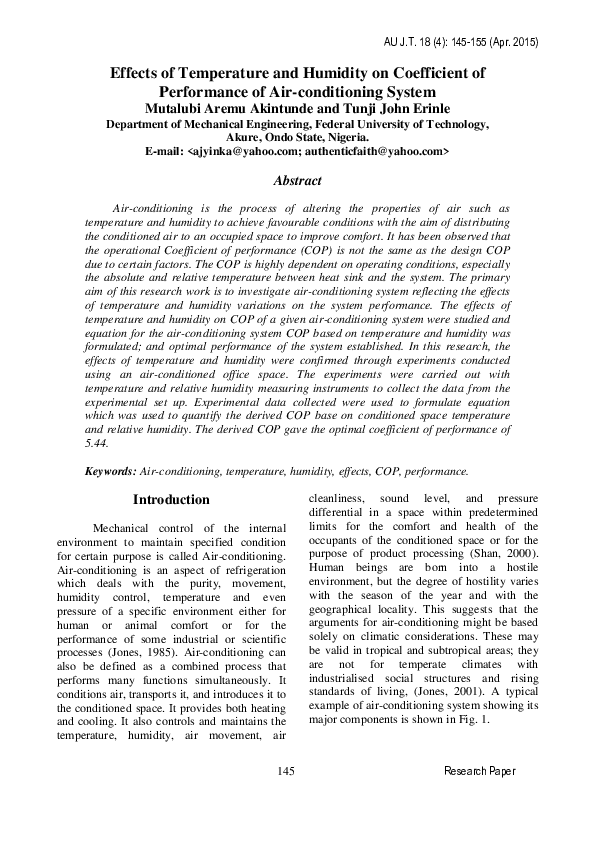 AU J.T. 18 (4): 145-155 (Apr. 2015)

Effects of Temperature and Humidity on Coefficient of Performance of Air-conditioning System
Mutalubi Aremu Akintunde and Tunji John Erinle
Department of Mechanical Engineering, Federal University of Technology, Akure, Ondo State, Nigeria.
E-mail: <ajyinka@yahoo.com; authenticfaith@yahoo.com>

Abstract

Air-conditioning is the process of altering the properties of air such as temperature and humidity to achieve favourable conditions with the aim of distributing the conditioned air to an occupied space to improve comfort. It has been observed that the operational Coefficient of performance (COP) is not the same as the design COP due to certain factors. The COP is highly dependent on operating conditions, especially the absolute and relative temperature between heat sink and the system. The primary aim of this research work is to investigate air-conditioning system reflecting the effects of temperature and humidity variations on the system performance. The effects of temperature and humidity on COP of a given air-conditioning system were studied and equation for the air-conditioning system COP based on temperature and humidity was formulated; and optimal performance of the system established. In this research, the effects of temperature and humidity were confirmed through experiments conducted using an air-conditioned office space. The experiments were carried out with temperature and relative humidity measuring instruments to collect the data from the experimental set up. Experimental data collected were used to formulate equation which was used to quantify the derived COP base on conditioned space temperature and relative humidity. The derived COP gave the optimal coefficient of performance of 5.44.

Keywords: Air-conditioning, temperature, humidity, effects, COP, performance.

Introduction

Mechanical control of the internal environment to maintain specified condition for certain purpose is called Air-conditioning. Air-conditioning is an aspect of refrigeration which deals with the purity, movement, humidity control, temperature and even pressure of a specific environment either for human or animal comfort or for the performance of some industrial or scientific processes (Jones, 1985). Air-conditioning can also be defined as a combined process that performs many functions simultaneously. It conditions air, transports it, and introduces it to the conditioned space. It provides both heating and cooling. It also controls and maintains the temperature, humidity, air movement, air cleanliness, sound level, and pressure differential in a space within predetermined limits for the comfort and health of the occupants of the conditioned space or for the purpose of product processing (Shan, 2000). Human beings are born into a hostile environment, but the degree of hostility varies with the season of the year and with the geographical locality. This suggests that the arguments for air-conditioning might be based solely on climatic considerations. These may be valid in tropical and subtropical areas; they are not for temperate climates with industrialised social structures and rising standards of living, (Jones, 2001). A typical example of air-conditioning system showing its major components is shown in Fig. 1.

145

Research Paper